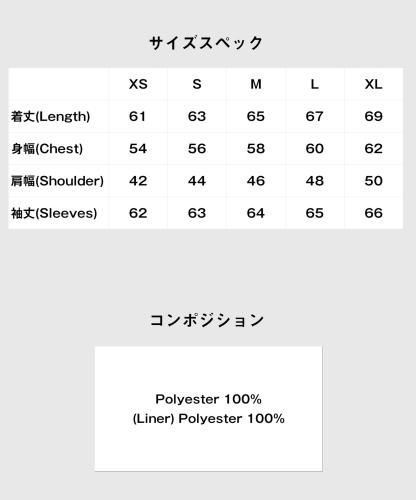 サイズスペック

| | XS | S | M | L | XL |
|---|---|---|---|---|---|
| 着丈(Length) | 61 | 63 | 65 | 67 | 69 |
| 身幅(Chest) | 54 | 56 | 58 | 60 | 62 |
| 肩幅(Shoulder) | 42 | 44 | 46 | 48 | 50 |
| 袖丈(Sleeves) | 62 | 63 | 64 | 65 | 66 |

コンポジション

Polyester 100%
(Liner) Polyester 100%